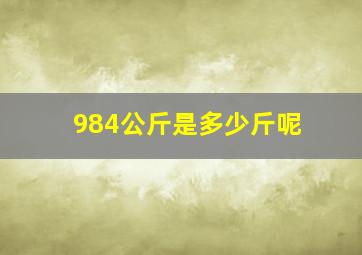 984公斤是多少斤呢